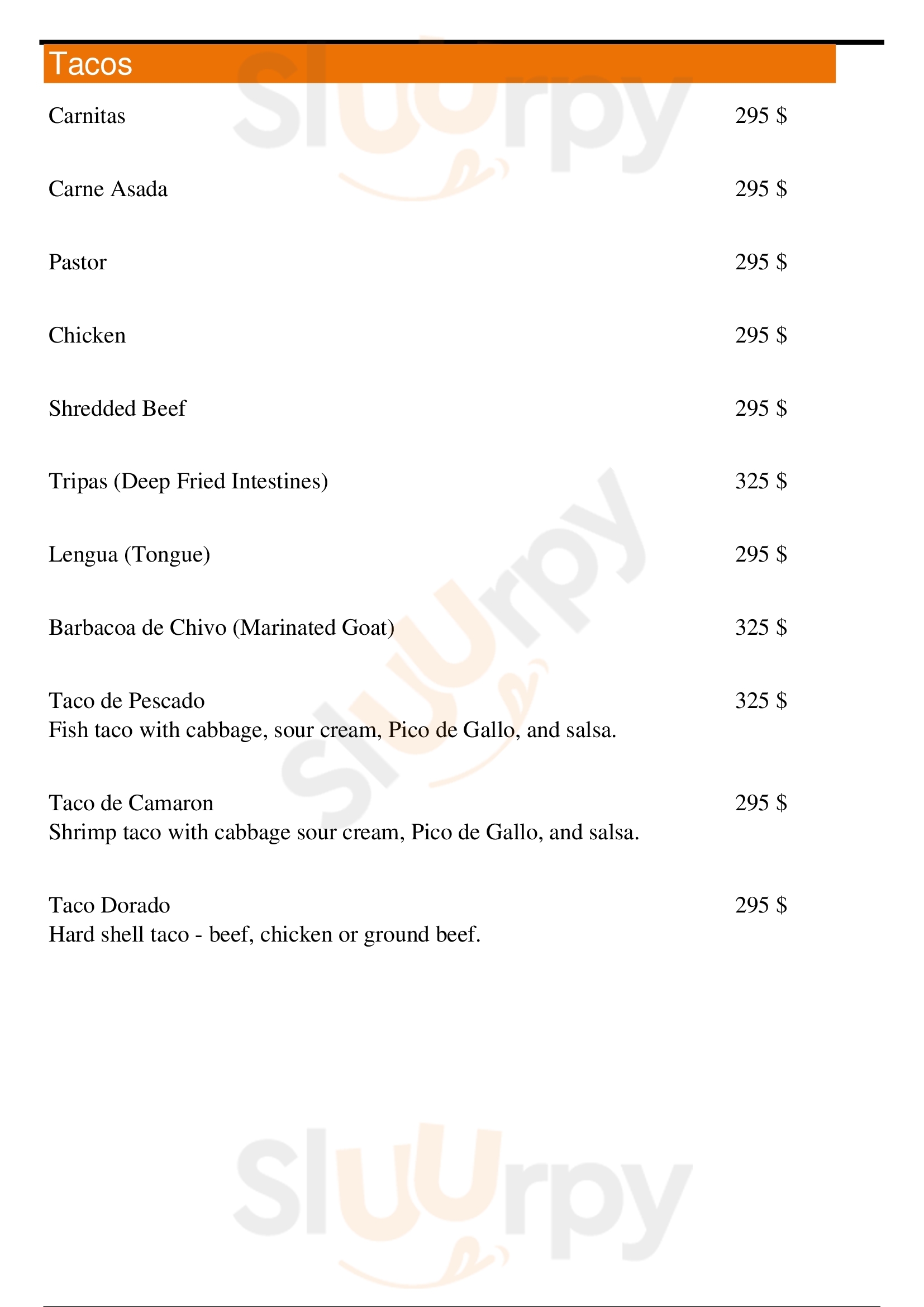 Tacos

Carnitas 295 $

Carne Asada 295 $

Pastor 295 $

Chicken 295 $

Shredded Beef 295 $

Tripas (Deep Fried Intestines) 325 $

Lengua (Tongue) 295 $

Barbacoa de Chivo (Marinated Goat) 325 $

Taco de Pescado 325 $
Fish taco with cabbage, sour cream, Pico de Gallo, and salsa.

Taco de Camaron 295 $
Shrimp taco with cabbage sour cream, Pico de Gallo, and salsa.

Taco Dorado 295 $
Hard shell taco - beef, chicken or ground beef.

Sluurpy
Sluurpy
Sluurpy